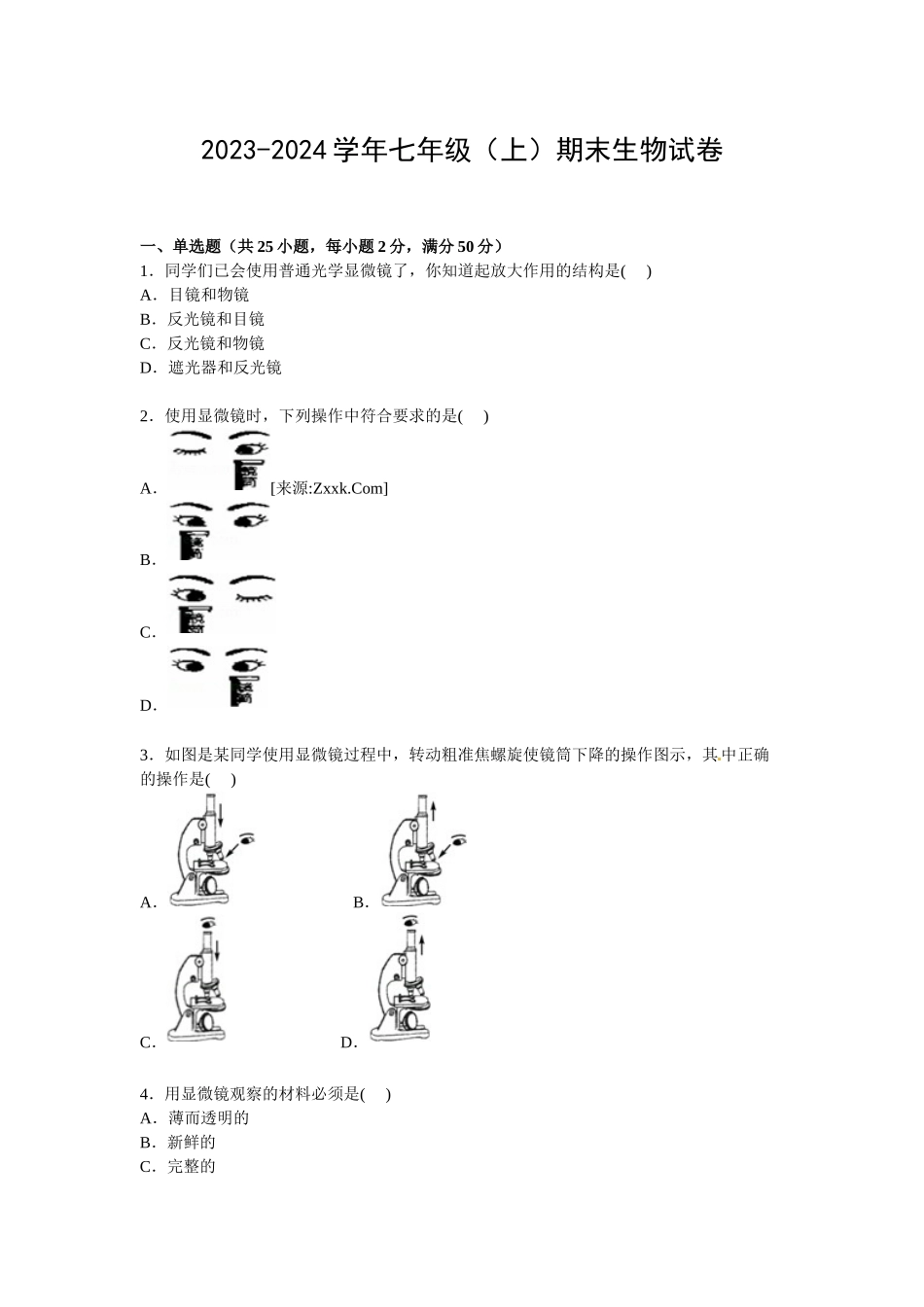 2023-2024 学年七年级（上）期末生物试卷

一、单选题（共 25 小题，每小题 2 分，满分 50 分）
1．同学们已会使用普通光学显微镜了，你知道起放大作用的结构是(　 )
A．目镜和物镜
B．反光镜和目镜
C．反光镜和物镜
D．遮光器和反光镜

2．使用显微镜时，下列操作中符合要求的是(　 )
A． [来源:Zxxk.Com]
B．
C．
D．

3．如图是某同学使用显微镜过程中，转动粗准焦螺旋使镜筒下降的操作图示，其中正确的操作是(　 )
A．　B．
C．　D．

4．用显微镜观察的材料必须是(　 )
A．薄而透明的
B．新鲜的
C．完整的